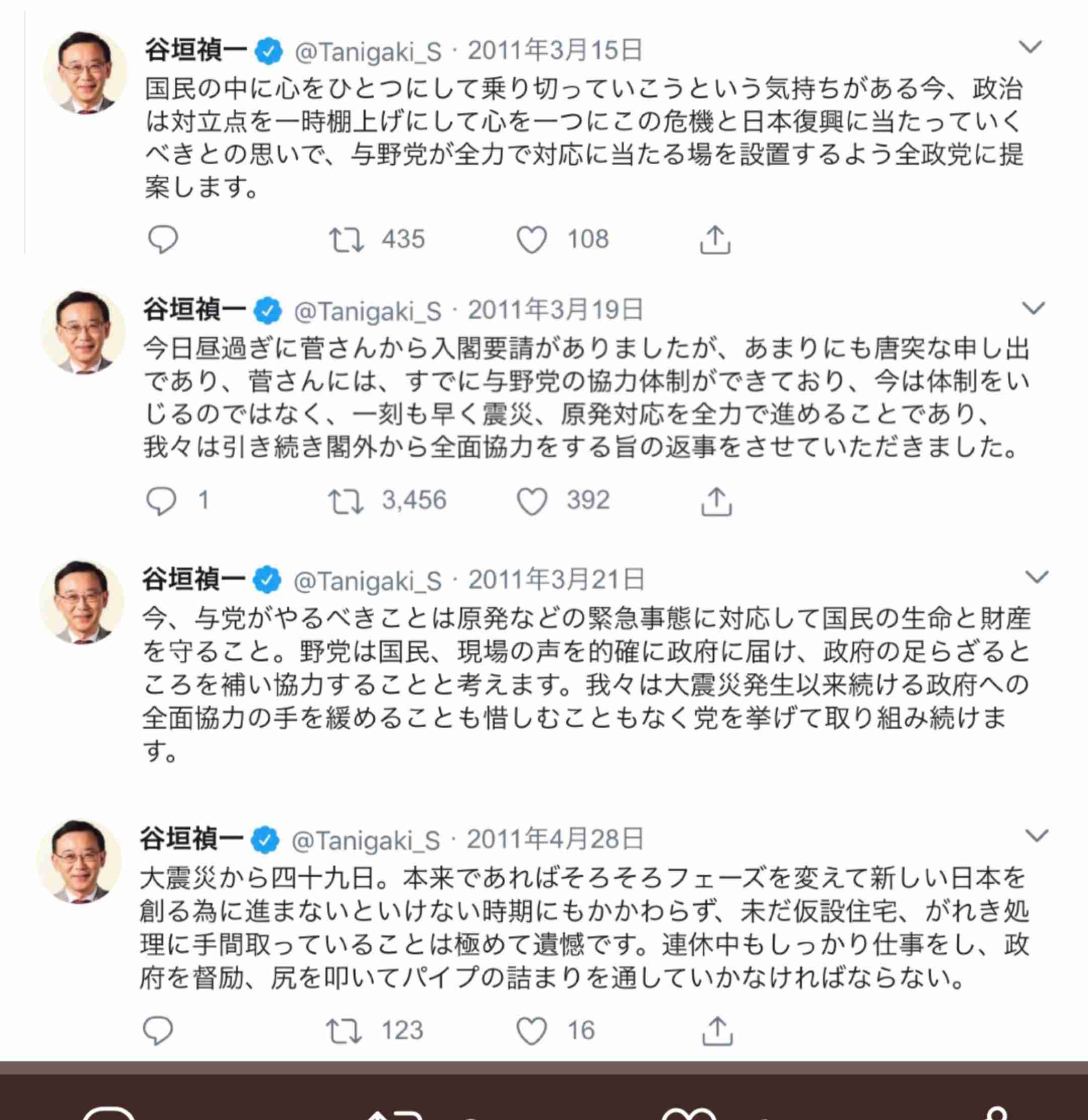 谷垣禎一 @Tanigaki_S · 2011年3月15日
国民の中に心をひとつにして乗り切っていこうという気持ちがある今、政治は対立点を一時棚上げにして心を一つにこの危機と日本復興に当たっていくべきとの思いで、与野党が全力で対応に当たる場を設置するよう全政党に提案します。

435 108

谷垣禎一 @Tanigaki_S · 2011年3月19日
今日昼過ぎに菅さんから入閣要請がありましたが、あまりにも唐突な申し出であり、菅さんには、すでに与野党の協力体制ができており、今は体制をいじるのではなく、一刻も早く震災、原発対応を全力で進めることであり、我々は引き続き閣外から全面協力をする旨の返事をさせていただきました。

1 3,456 392

谷垣禎一 @Tanigaki_S · 2011年3月21日
今、与党がやるべきことは原発などの緊急事態に対応して国民の生命と財産を守ること。野党は国民、現場の声を的確に政府に届け、政府の足らざるところを補い協力することと考えます。我々は大震災発生以来続ける政府への全面協力の手を緩めることも惜しむこともなく党を挙げて取り組み続けます。

谷垣禎一 @Tanigaki_S · 2011年4月28日
大震災から四十九日。本来であればそろそろフェーズを変えて新しい日本を創る為に進まないといけない時期にもかかわらず、未だ仮設住宅、がれき処理に手間取っていることは極めて遺憾です。連休中もしっかり仕事をし、政府を督励、尻を叩いてパイプの詰まりを通していかなければならない。

123 16